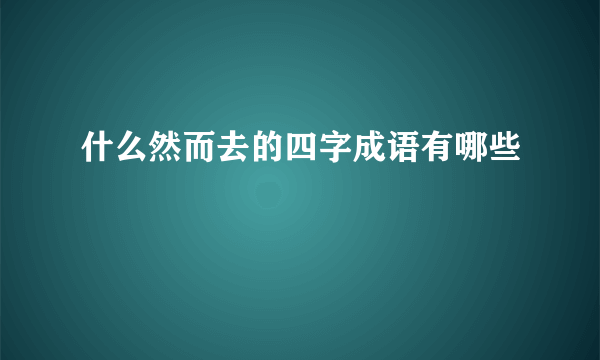 什么然而去的四字成语有哪些